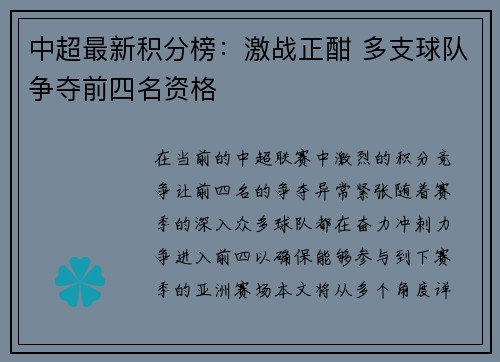 中超最新积分榜：激战正酣 多支球队争夺前四名资格

在当前的中超联赛中激烈的积分竞争让前四名的争夺异常紧张随着赛季的深入众多球队都在奋力冲刺力争进入前四以确保能够参与到下赛季的亚洲赛场本文将从多个角度详